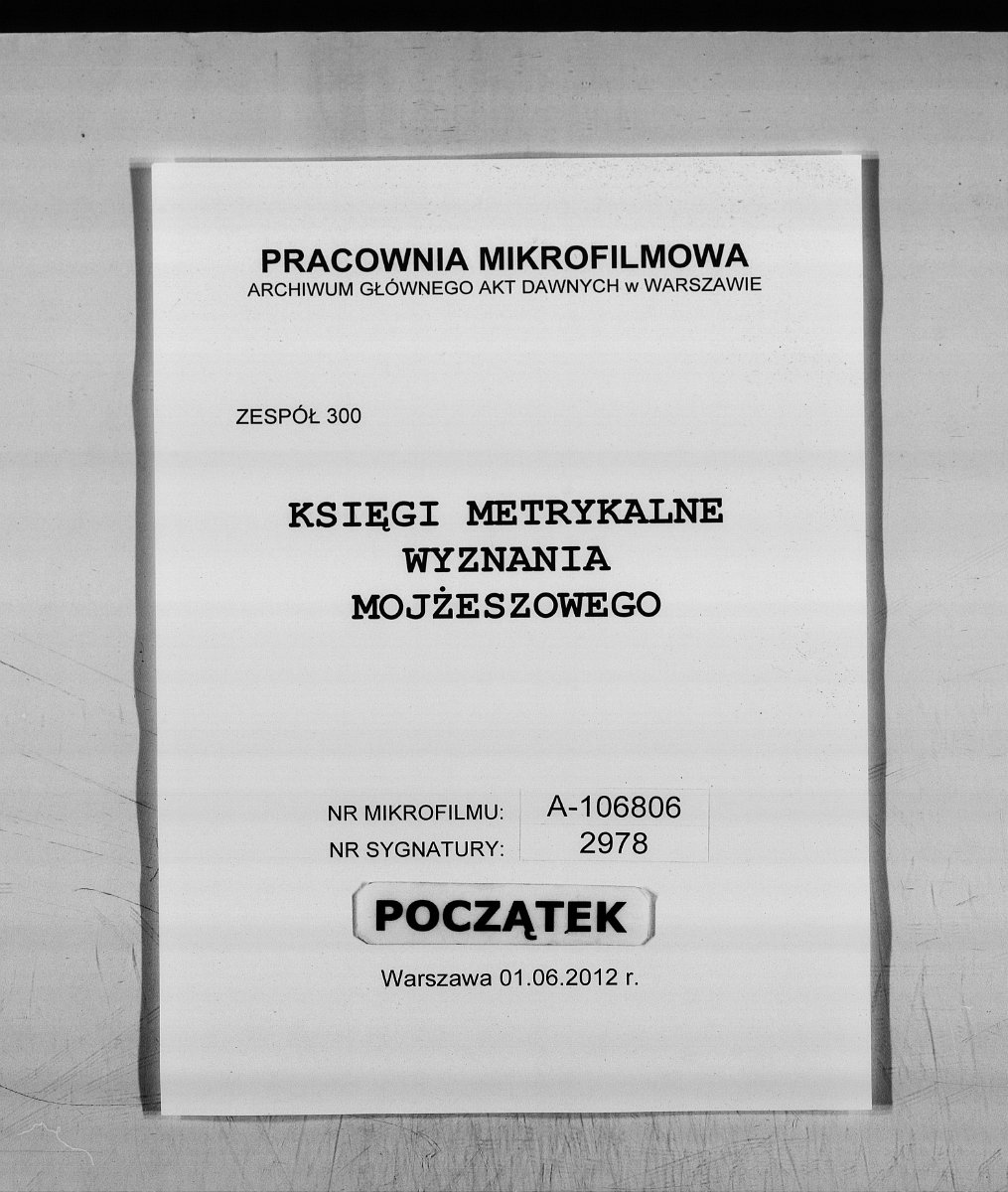 PRACOWNIA MIKROFILMOWA
ARCHIWUM GŁÓWNEGO AKT DAWNYCH w WARSZAWIE

ZESPÓŁ 300

KSIĘGI METRYKALNE
WYZNANIA
MOJŻESZOWEGO

NR MIKROFILMU: A-106806
NR SYGNATURY: 2978

POCZĄTEK

Warszawa 01.06.2012 r.